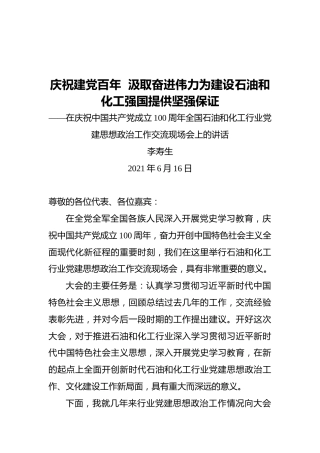 庆祝建党百年 汲取奋进伟力为建设石油和化工强国提供坚强保证

——在庆祝中国共产党成立 100 周年全国石油和化工行业党建思想政治工作交流现场会上的讲话

李寿生

2021 年 6 月 16 日

尊敬的各位代表、各位嘉宾：

在全党全军全国各族人民深入开展党史学习教育，庆祝中国共产党成立 100 周年，奋力开创中国特色社会主义全面现代化新征程的重要时刻，我们在这里举行石油和化工行业党建思想政治工作交流现场会，具有非常重要的意义。

大会的主要任务是：认真学习贯彻习近平新时代中国特色社会主义思想，回顾总结过去几年的工作，交流经验表彰先进，并对今后一段时期的工作提出建议。开好这次大会，对于推进石油和化工行业深入学习贯彻习近平新时代中国特色社会主义思想，深入开展党史学习教育，在新的起点上全面开创新时代石油和化工行业党建思想政治工作、文化建设工作新局面，具有重大而深远的意义。

下面，我就几年来行业党建思想政治工作情况向大会